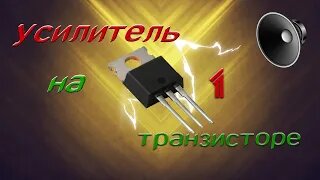 усилитель

на

1

транзисторе